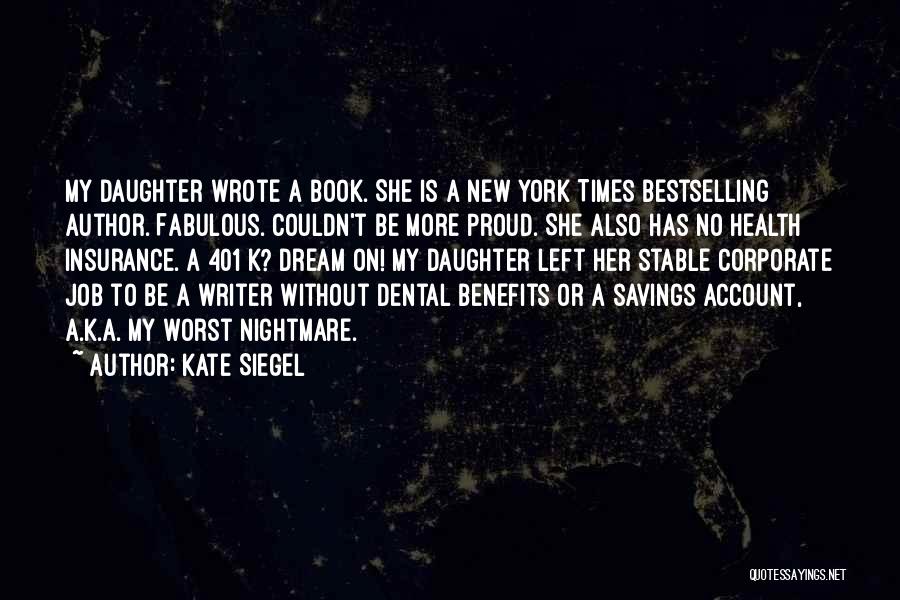 MY DAUGHTER WROTE A BOOK. SHE IS A NEW YORK TIMES BESTSELLING AUTHOR. FABULOUS. COULDN'T BE MORE PROUD. SHE ALSO HAS NO HEALTH INSURANCE. A 401 K? DREAM ON! MY DAUGHTER LEFT HER STABLE CORPORATE JOB TO BE A WRITER WITHOUT DENTAL BENEFITS OR A SAVINGS ACCOUNT, A.K.A. MY WORST NIGHTMARE.

~ AUTHOR: KATE SIEGEL

QUOTESSAYINGS.NET